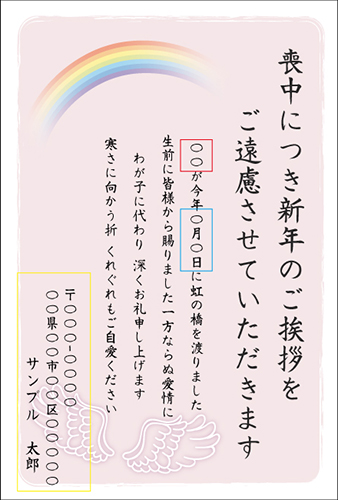 喪中につき新年のご挨拶を
ご遠慮させていただきます

○○が今年○月○日に虹の橋を渡りました
生前に皆様から賜りました一方ならぬ愛情に
わが子に代わり　深くお礼申し上げます
寒さに向かう折　くれぐれもご自愛ください

〒○○○-○○○○
○○県○○市○○区○○○○○
サンプル　太郎